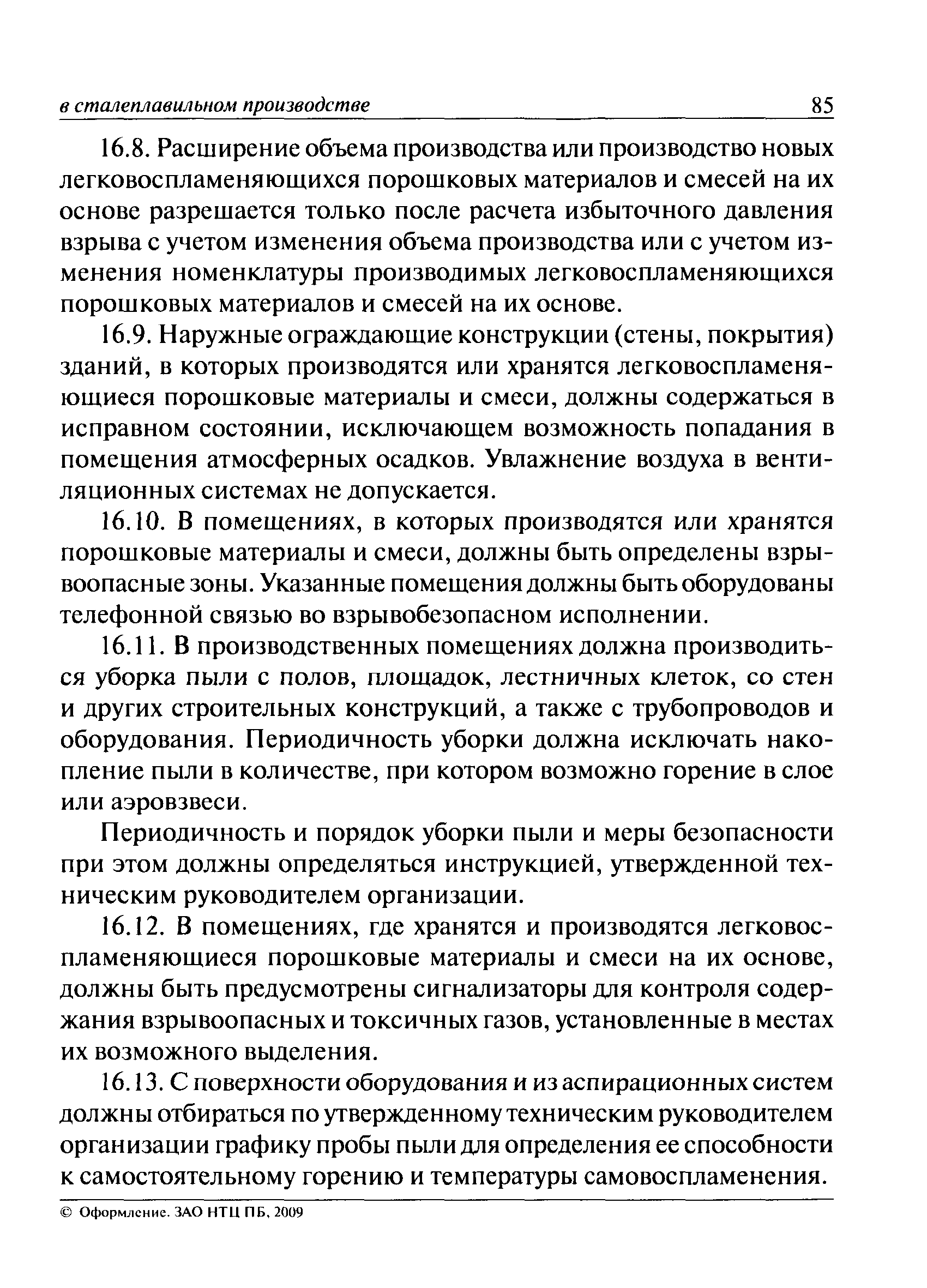 в сталеплавильном производстве 85

16.8. Расширение объема производства или производство новых легковоспламеняющихся порошковых материалов и смесей на их основе разрешается только после расчета избыточного давления взрыва с учетом изменения объема производства или с учетом изменения номенклатуры производимых легковоспламеняющихся порошковых материалов и смесей на их основе.

16.9. Наружные ограждающие конструкции (стены, покрытия) зданий, в которых производятся или хранятся легковоспламеняющиеся порошковые материалы и смеси, должны содержаться в исправном состоянии, исключающем возможность попадания в помещения атмосферных осадков. Увлажнение воздуха в вентиляционных системах не допускается.

16.10. В помещениях, в которых производятся или хранятся порошковые материалы и смеси, должны быть определены взрывоопасные зоны. Указанные помещения должны быть оборудованы телефонной связью во взрывобезопасном исполнении.

16.11. В производственных помещениях должна производиться уборка пыли с полов, площадок, лестничных клеток, со стен и других строительных конструкций, а также с трубопроводов и оборудования. Периодичность уборки должна исключать накопление пыли в количестве, при котором возможно горение в слое или аэровзвеси.

Периодичность и порядок уборки пыли и меры безопасности при этом должны определяться инструкцией, утвержденной техническим руководителем организации.

16.12. В помещениях, где хранятся и производятся легковоспламеняющиеся порошковые материалы и смеси на их основе, должны быть предусмотрены сигнализаторы для контроля содержания взрывоопасных и токсичных газов, установленные в местах их возможного выделения.

16.13. С поверхности оборудования и из аспирационных систем должны отбираться по утвержденному техническим руководителем организации графику пробы пыли для определения ее способности к самостоятельному горению и температуры самовоспламенения.

© Оформление. ЗАО НТЦ ПБ, 2009